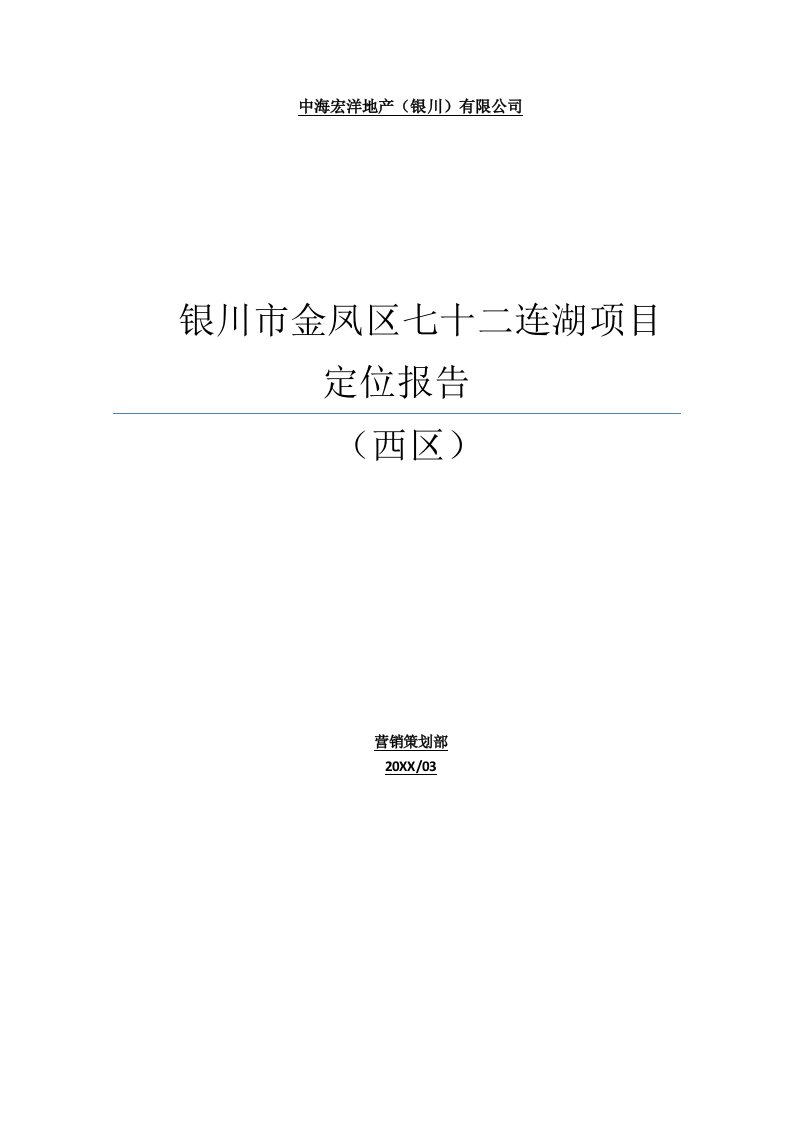 中海宏洋地产（银川）有限公司

银川市金凤区七十二连湖项目定位报告

（西区）

营销策划部

20XX/03